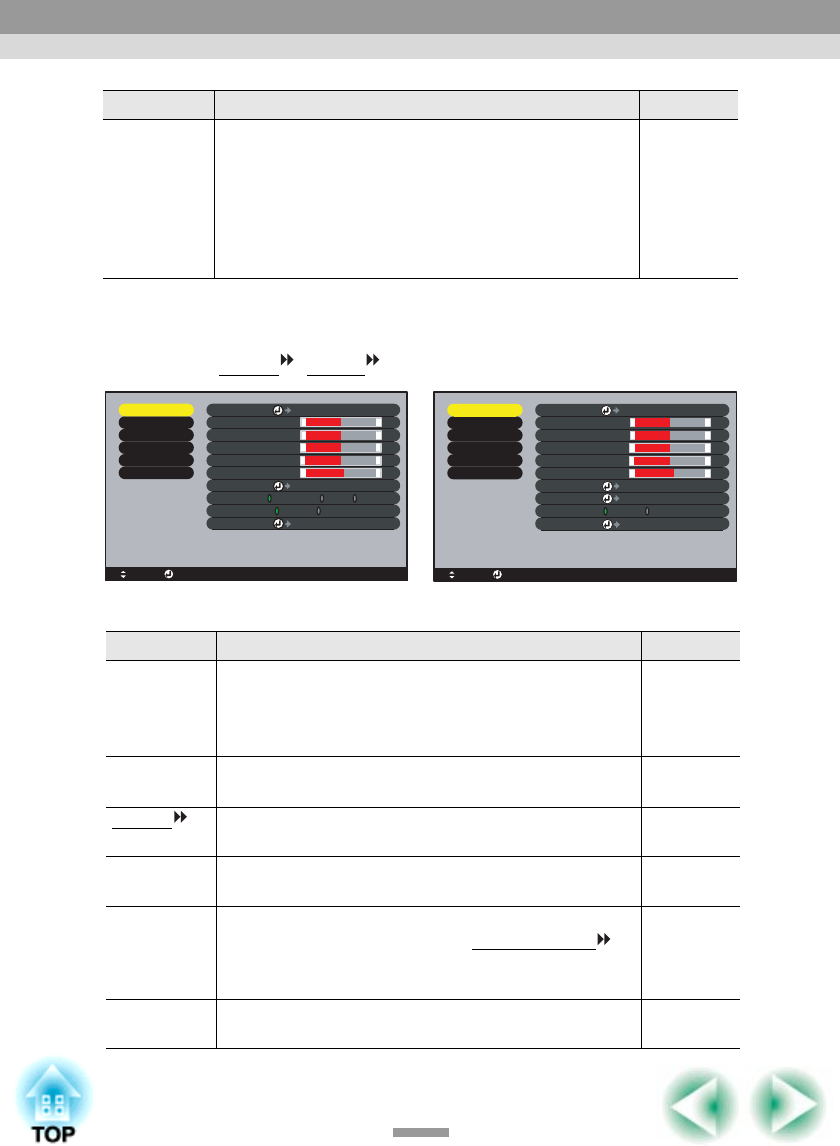 TOP